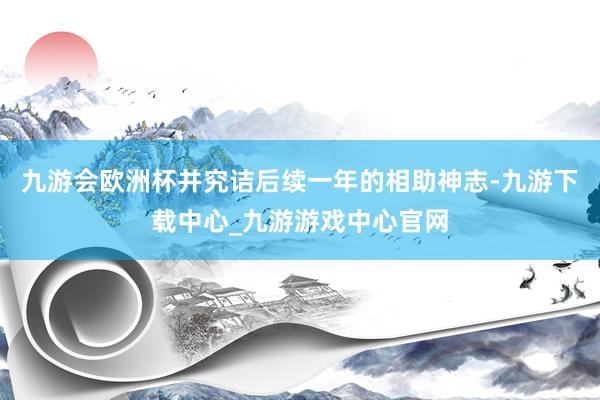 九游会欧洲杯并究诘后续一年的相助神志-九游下载中心_九游游戏中心官网